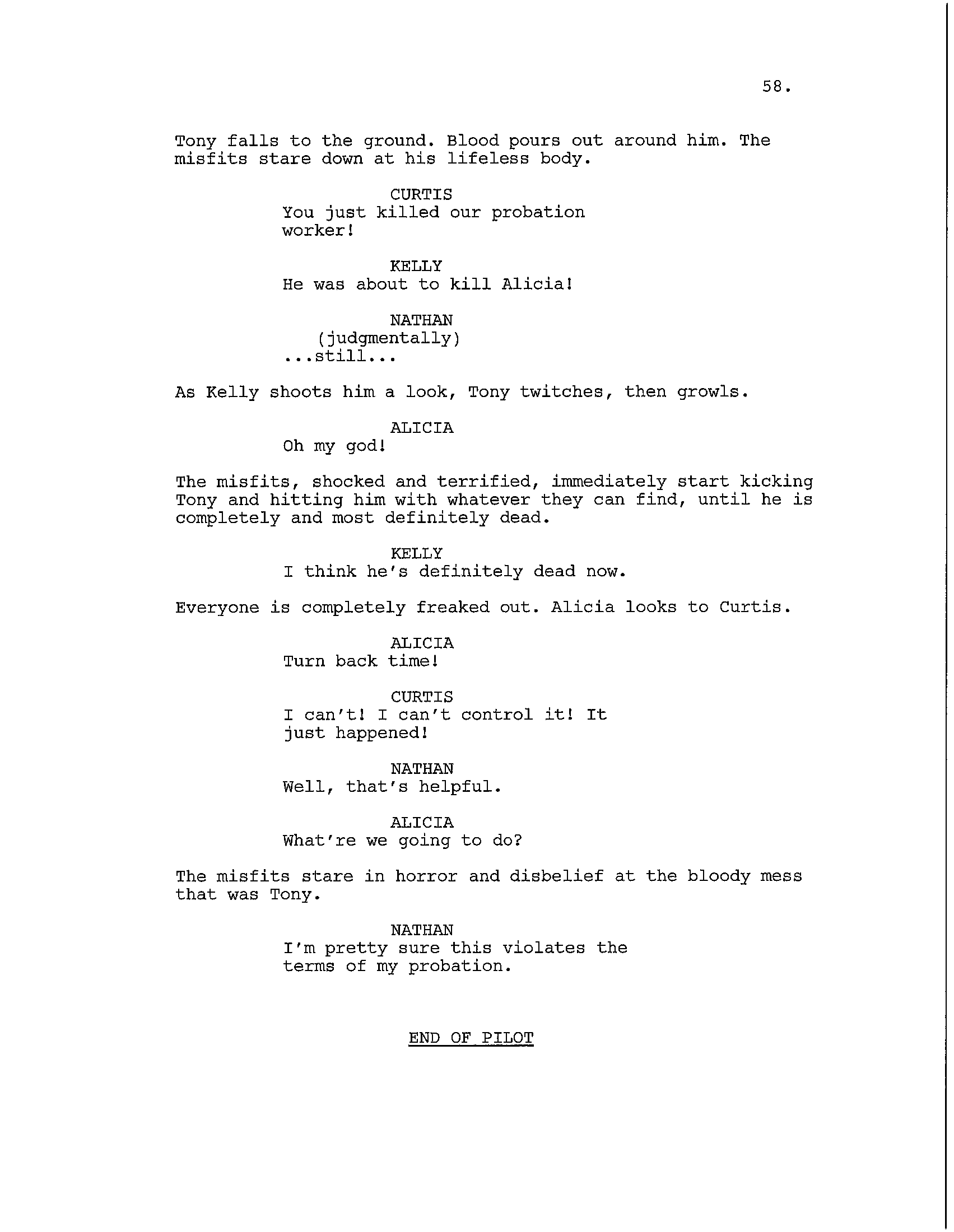 58.

Tony falls to the ground. Blood pours out around him. The misfits stare down at his lifeless body.

CURTIS
You just killed our probation worker!

KELLY
He was about to kill Alicia!

NATHAN
(judgmentally)
...still...

As Kelly shoots him a look, Tony twitches, then growls.

ALICIA
Oh my god!

The misfits, shocked and terrified, immediately start kicking Tony and hitting him with whatever they can find, until he is completely and most definitely dead.

KELLY
I think he's definitely dead now.

Everyone is completely freaked out. Alicia looks to Curtis.

ALICIA
Turn back time!

CURTIS
I can't! I can't control it! It just happened!

NATHAN
Well, that's helpful.

ALICIA
What're we going to do?

The misfits stare in horror and disbelief at the bloody mess that was Tony.

NATHAN
I'm pretty sure this violates the terms of my probation.

END OF PILOT